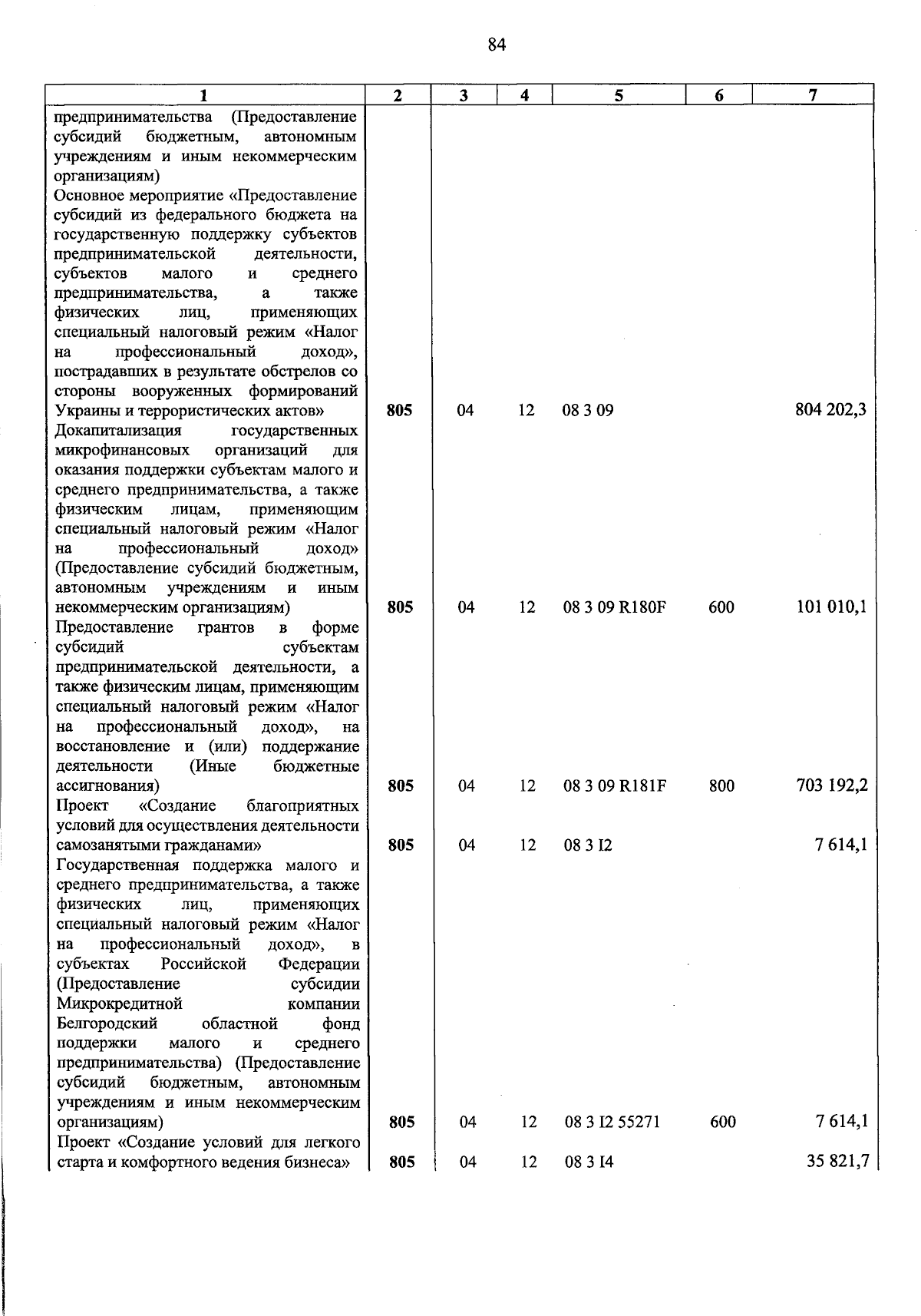 84

| 1 | 2 | 3 | 4 | 5 | 6 | 7 |
|---|---|---|---|---|---|---|
| предпринимательства (Предоставление субсидий бюджетным, автономным учреждениям и иным некоммерческим организациям) | | | | | | |
| Основное мероприятие «Предоставление субсидий из федерального бюджета на государственную поддержку субъектов предпринимательской деятельности, субъектов малого и среднего предпринимательства, а также физических лиц, применяющих специальный налоговый режим «Налог на профессиональный доход», пострадавших в результате обстрелов со стороны вооруженных формирований Украины и террористических актов» | 805 | 04 | 12 | 08 3 09 | | 804 202,3 |
| Докапитализация государственных микрофинансовых организаций для оказания поддержки субъектам малого и среднего предпринимательства, а также физическим лицам, применяющим специальный налоговый режим «Налог на профессиональный доход» (Предоставление субсидий бюджетным, автономным учреждениям и иным некоммерческим организациям) | 805 | 04 | 12 | 08 3 09 R180F | 600 | 101 010,1 |
| Предоставление грантов в форме субсидий субъектам предпринимательской деятельности, а также физическим лицам, применяющим специальный налоговый режим «Налог на профессиональный доход», на восстановление и (или) поддержание деятельности (Иные бюджетные ассигнования) | 805 | 04 | 12 | 08 3 09 R181F | 800 | 703 192,2 |
| Проект «Создание благоприятных условий для осуществления деятельности самозанятыми гражданами» | 805 | 04 | 12 | 08 3 I2 | | 7 614,1 |
| Государственная поддержка малого и среднего предпринимательства, а также физических лиц, применяющих специальный налоговый режим «Налог на профессиональный доход», в субъектах Российской Федерации (Предоставление субсидии Микрокредитной компании Белгородский областной фонд поддержки малого и среднего предпринимательства) (Предоставление субсидий бюджетным, автономным учреждениям и иным некоммерческим организациям) | 805 | 04 | 12 | 08 3 I2 55271 | 600 | 7 614,1 |
| Проект «Создание условий для легкого старта и комфортного ведения бизнеса» | 805 | 04 | 12 | 08 3 I4 | | 35 821,7 |